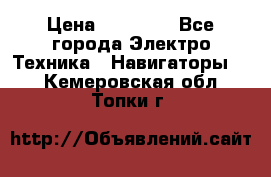 Цена Все города Электро Техника Навигаторы Кемеровская обл Топки г

http://Объявлений.сайт